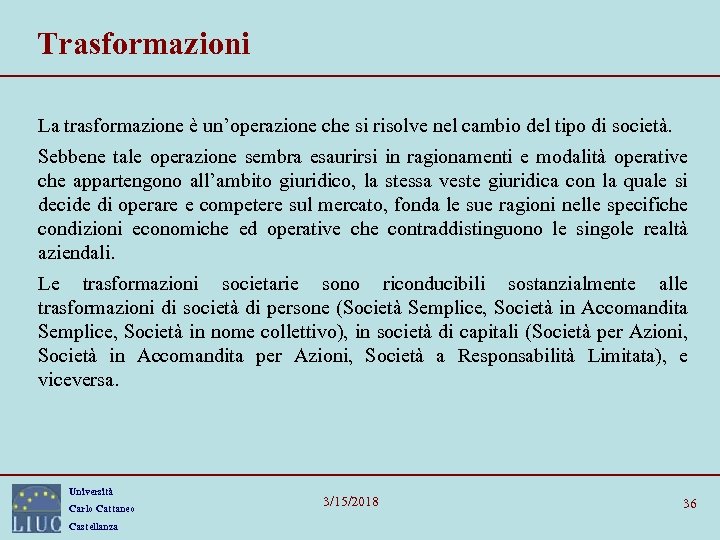 Trasformazioni

La trasformazione è un'operazione che si risolve nel cambio del tipo di società.

Sebbene tale operazione sembra esaurirsi in ragionamenti e modalità operative che appartengono all'ambito giuridico, la stessa veste giuridica con la quale si decide di operare e competere sul mercato, fonda le sue ragioni nelle specifiche condizioni economiche ed operative che contraddistinguono le singole realtà aziendali.

Le trasformazioni societarie sono riconducibili sostanzialmente alle trasformazioni di società di persone (Società Semplice, Società in Accomandita Semplice, Società in nome collettivo), in società di capitali (Società per Azioni, Società in Accomandita per Azioni, Società a Responsabilità Limitata), e viceversa.

LIUC

Università
Carlo Cattaneo
Castellanza

3/15/2018

36